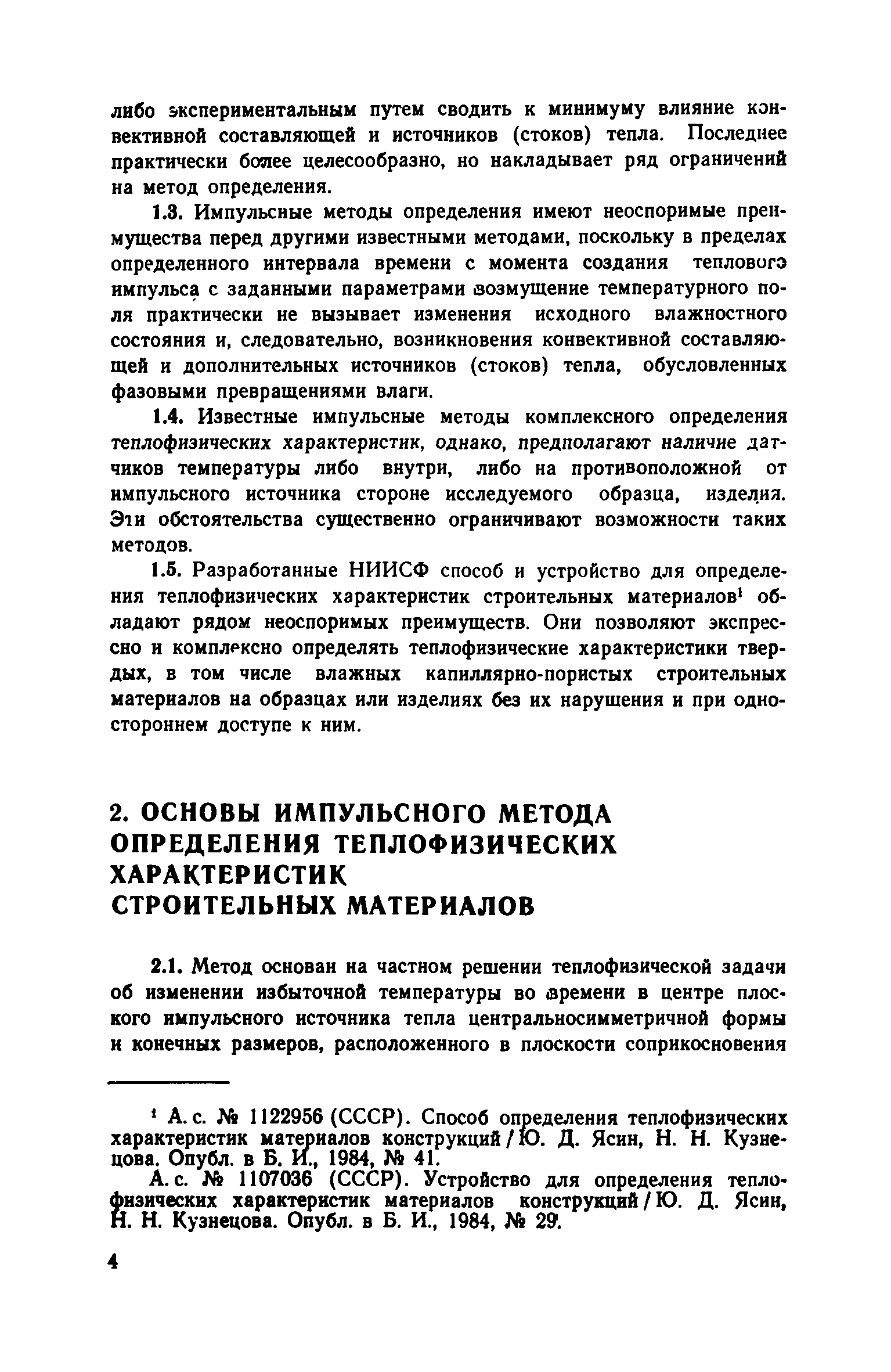 либо экспериментальным путем сводить к минимуму влияние конвективной составляющей и источников (стоков) тепла. Последнее практически более целесообразно, но накладывает ряд ограничений на метод определения.

1.3. Импульсные методы определения имеют неоспоримые преимущества перед другими известными методами, поскольку в пределах определенного интервала времени с момента создания теплового импульса с заданными параметрами возмущение температурного поля практически не вызывает изменения исходного влажностного состояния и, следовательно, возникновения конвективной составляющей и дополнительных источников (стоков) тепла, обусловленных фазовыми превращениями влаги.

1.4. Известные импульсные методы комплексного определения теплофизических характеристик, однако, предполагают наличие датчиков температуры либо внутри, либо на противоположной от импульсного источника стороне исследуемого образца, изделия. Эти обстоятельства существенно ограничивают возможности таких методов.

1.5. Разработанные НИИСФ способ и устройство для определения теплофизических характеристик строительных материалов$^1$ обладают рядом неоспоримых преимуществ. Они позволяют экспрессно и комплексно определять теплофизические характеристики твердых, в том числе влажных капиллярно-пористых строительных материалов на образцах или изделиях без их нарушения и при одностороннем доступе к ним.

2. ОСНОВЫ ИМПУЛЬСНОГО МЕТОДА ОПРЕДЕЛЕНИЯ ТЕПЛОФИЗИЧЕСКИХ ХАРАКТЕРИСТИК СТРОИТЕЛЬНЫХ МАТЕРИАЛОВ

2.1. Метод основан на частном решении теплофизической задачи об изменении избыточной температуры во времени в центре плоского импульсного источника тепла центральносимметричной формы и конечных размеров, расположенного в плоскости соприкосновения

$^1$ А. с. № 1122956 (СССР). Способ определения теплофизических характеристик материалов конструкций / Ю. Д. Ясин, Н. Н. Кузнецова. Опубл. в Б. И., 1984, № 41.

А. с. № 1107036 (СССР). Устройство для определения теплофизических характеристик материалов конструкций / Ю. Д. Ясин, Н. Н. Кузнецова. Опубл. в Б. И., 1984, № 29.

4